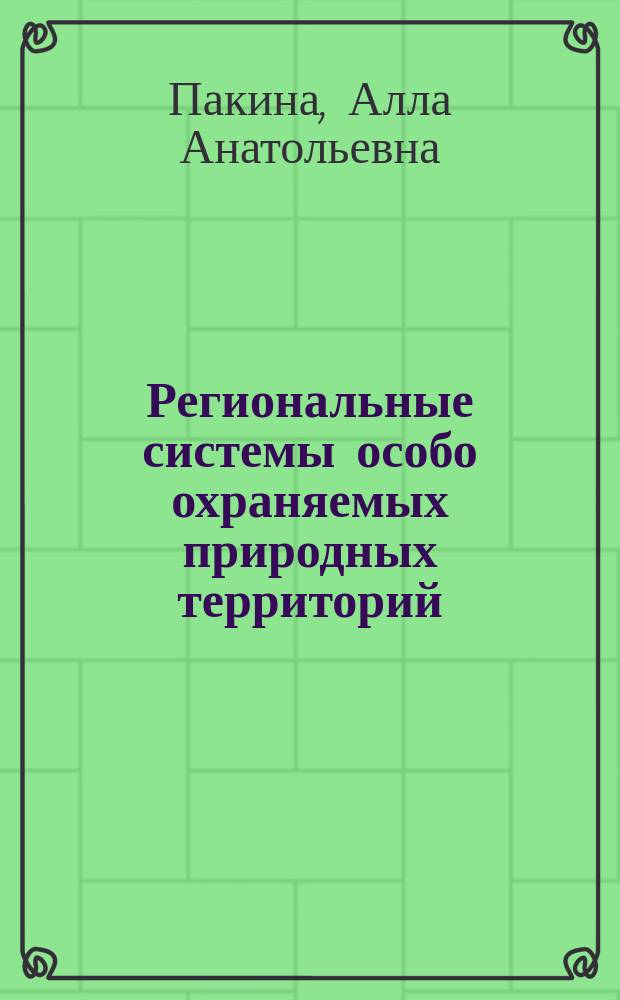 Пакина, Алла Анатольевна

Региональные системы особо охраняемых природных территорий